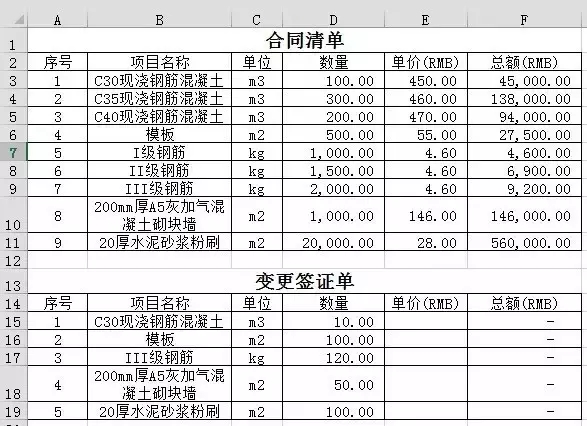 |  | A | B | C | D | E | F |
|---|---|---|---|---|---|---|
| 1 | 合同清单 | | | | | |
| 2 | 序号 | 项目名称 | 单位 | 数量 | 单价(RMB) | 总额(RMB) |
| 3 | 1 | C30现浇钢筋混凝土 | m3 | 100.00 | 450.00 | 45,000.00 |
| 4 | 2 | C35现浇钢筋混凝土 | m3 | 300.00 | 460.00 | 138,000.00 |
| 5 | 3 | C40现浇钢筋混凝土 | m3 | 200.00 | 470.00 | 94,000.00 |
| 6 | 4 | 模板 | m2 | 500.00 | 55.00 | 27,500.00 |
| 7 | 5 | I级钢筋 | kg | 1,000.00 | 4.60 | 4,600.00 |
| 8 | 6 | II级钢筋 | kg | 1,500.00 | 4.60 | 6,900.00 |
| 9 | 7 | III级钢筋 | kg | 2,000.00 | 4.60 | 9,200.00 |
| 10 | 8 | 200mm厚A5灰加气混凝土砌块墙 | m2 | 1,000.00 | 146.00 | 146,000.00 |
| 11 | 9 | 20厚水泥砂浆粉刷 | m2 | 20,000.00 | 28.00 | 560,000.00 |
| 12 | | | | | | |
| 13 | 变更签证单 | | | | | |
| 14 | 序号 | 项目名称 | 单位 | 数量 | 单价(RMB) | 总额(RMB) |
| 15 | 1 | C30现浇钢筋混凝土 | m3 | 10.00 | | - |
| 16 | 2 | 模板 | m2 | 100.00 | | - |
| 17 | 3 | III级钢筋 | kg | 120.00 | | - |
| 18 | 4 | 200mm厚A5灰加气混凝土砌块墙 | m2 | 50.00 | | - |
| 19 | 5 | 20厚水泥砂浆粉刷 | m2 | 100.00 | | - |